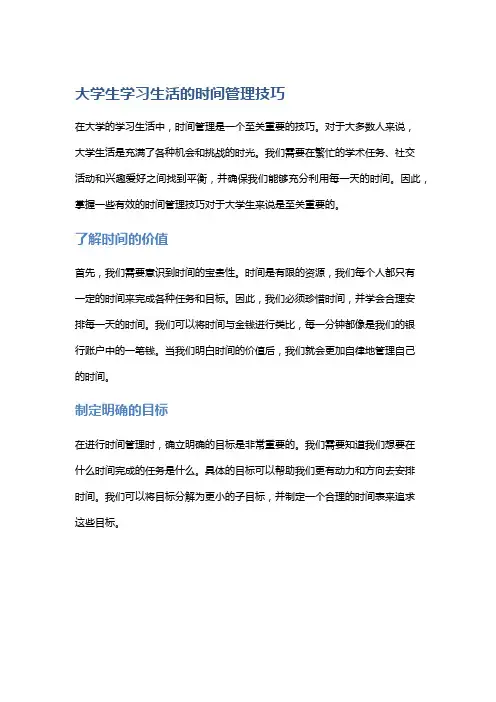 大学生学习生活的时间管理技巧

在大学的学习生活中，时间管理是一个至关重要的技巧。对于大多数人来说，大学生活是充满了各种机会和挑战的时光。我们需要在繁忙的学术任务、社交活动和兴趣爱好之间找到平衡，并确保我们能够充分利用每一天的时间。因此，掌握一些有效的时间管理技巧对于大学生来说是至关重要的。

了解时间的价值

首先，我们需要意识到时间的宝贵性。时间是有限的资源，我们每个人都只有一定的时间来完成各种任务和目标。因此，我们必须珍惜时间，并学会合理安排每一天的时间。我们可以将时间与金钱进行类比，每一分钟都像是我们的银行账户中的一笔钱。当我们明白时间的价值后，我们就会更加自律地管理自己的时间。

制定明确的目标

在进行时间管理时，确立明确的目标是非常重要的。我们需要知道我们想要在什么时间完成的任务是什么。具体的目标可以帮助我们更有动力和方向去安排时间。我们可以将目标分解为更小的子目标，并制定一个合理的时间表来追求这些目标。